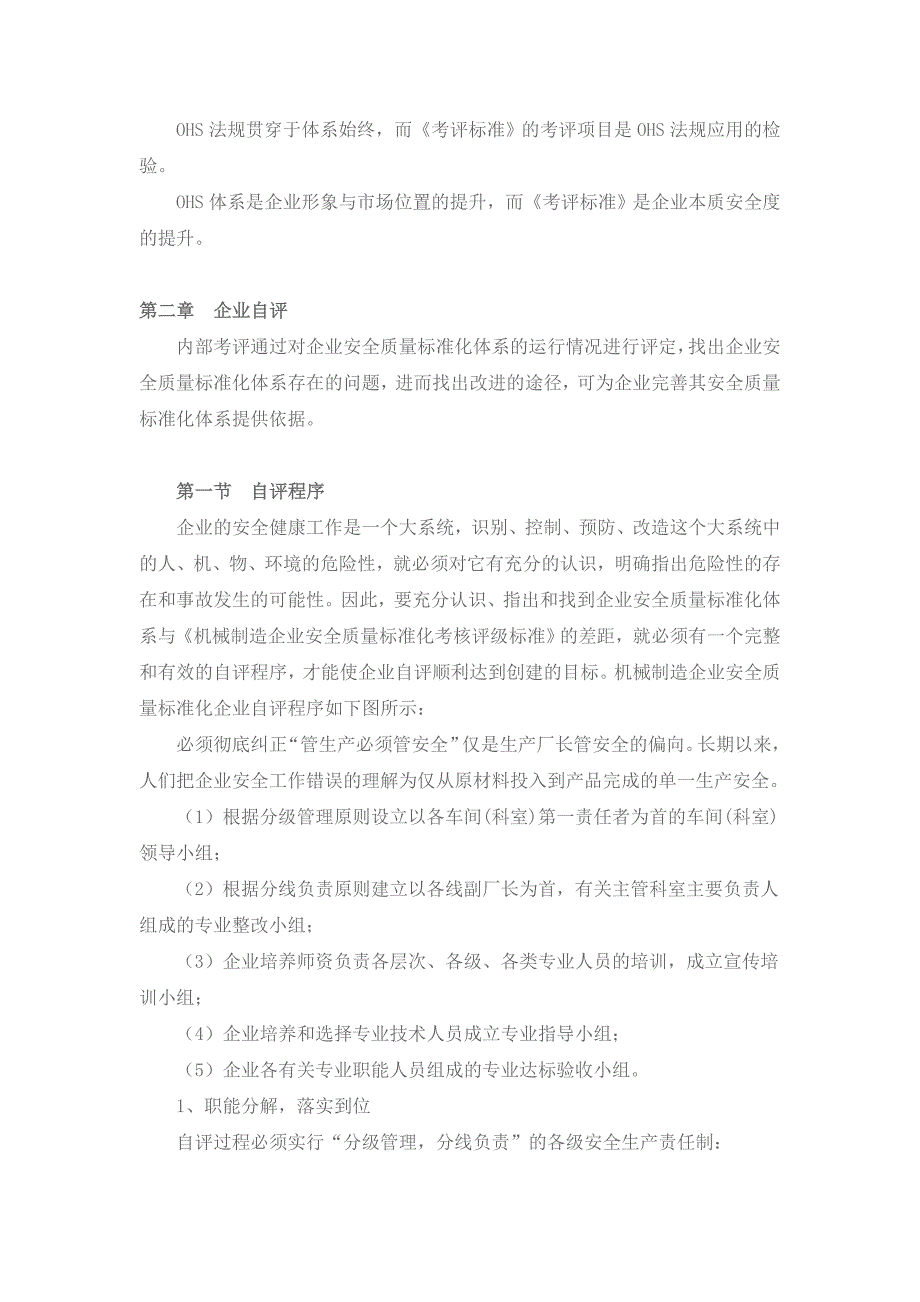 OHS 法规贯穿于体系始终，而《考评标准》的考评项目是 OHS 法规应用的检验。

OHS 体系是企业形象与市场位置的提升，而《考评标准》是企业本质安全度的提升。

第二章　企业自评

内部考评通过对企业安全质量标准化体系的运行情况进行评定，找出企业安全质量标准化体系存在的问题，进而找出改进的途径，可为企业完善其安全质量标准化体系提供依据。

第一节　自评程序

企业的安全健康工作是一个大系统，识别、控制、预防、改造这个大系统中的人、机、物、环境的危险性，就必须对它有充分的认识，明确指出危险性的存在和事故发生的可能性。因此，要充分认识、指出和找到企业安全质量标准化体系与《机械制造企业安全质量标准化考核评级标准》的差距，就必须有一个完整和有效的自评程序，才能使企业自评顺利达到创建的目标。机械制造企业安全质量标准化企业自评程序如下图所示：

必须彻底纠正“管生产必须管安全”仅是生产厂长管安全的偏向。长期以来，人们把企业安全工作错误的理解为仅从原材料投入到产品完成的单一生产安全。

（1）根据分级管理原则设立以各车间(科室)第一责任者为首的车间(科室)领导小组；

（2）根据分线负责原则建立以各线副厂长为首，有关主管科室主要负责人组成的专业整改小组；

（3）企业培养师资负责各层次、各级、各类专业人员的培训，成立宣传培训小组；

（4）企业培养和选择专业技术人员成立专业指导小组；

（5）企业各有关专业职能人员组成的专业达标验收小组。

1、职能分解，落实到位

自评过程必须实行“分级管理，分线负责”的各级安全生产责任制：